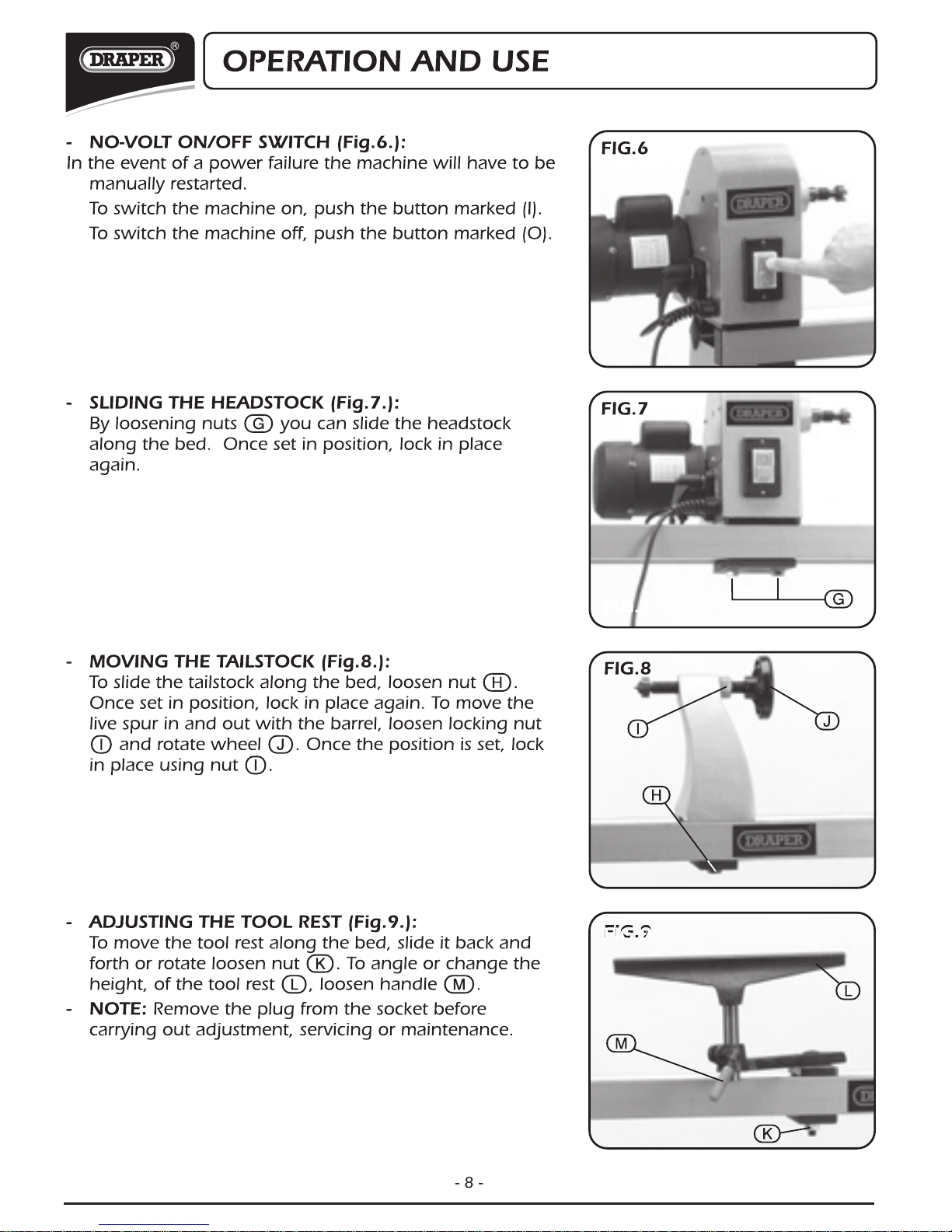 DRAPER®

OPERATION AND USE

- NO-VOLT ON/OFF SWITCH (Fig.6.):
In the event of a power failure the machine will have to be manually restarted.

To switch the machine on, push the button marked (I).

To switch the machine off, push the button marked (O).

FIG.6

DRAPER

- SLIDING THE HEADSTOCK (Fig.7.):
By loosening nuts G you can slide the headstock along the bed. Once set in position, lock in place again.

FIG.7

DRAPER

G

- MOVING THE TAILSTOCK (Fig.8.):
To slide the tailstock along the bed, loosen nut H. Once set in position, lock in place again. To move the live spur in and out with the barrel, loosen locking nut I and rotate wheel J. Once the position is set, lock in place using nut I.

FIG.8

I

J

H

DRAPER

- ADJUSTING THE TOOL REST (Fig.9.):
To move the tool rest along the bed, slide it back and forth or rotate loosen nut K. To angle or change the height, of the tool rest L, loosen handle M.

- NOTE: Remove the plug from the socket before carrying out adjustment, servicing or maintenance.

FIG.9

L

M

K

- 8 -